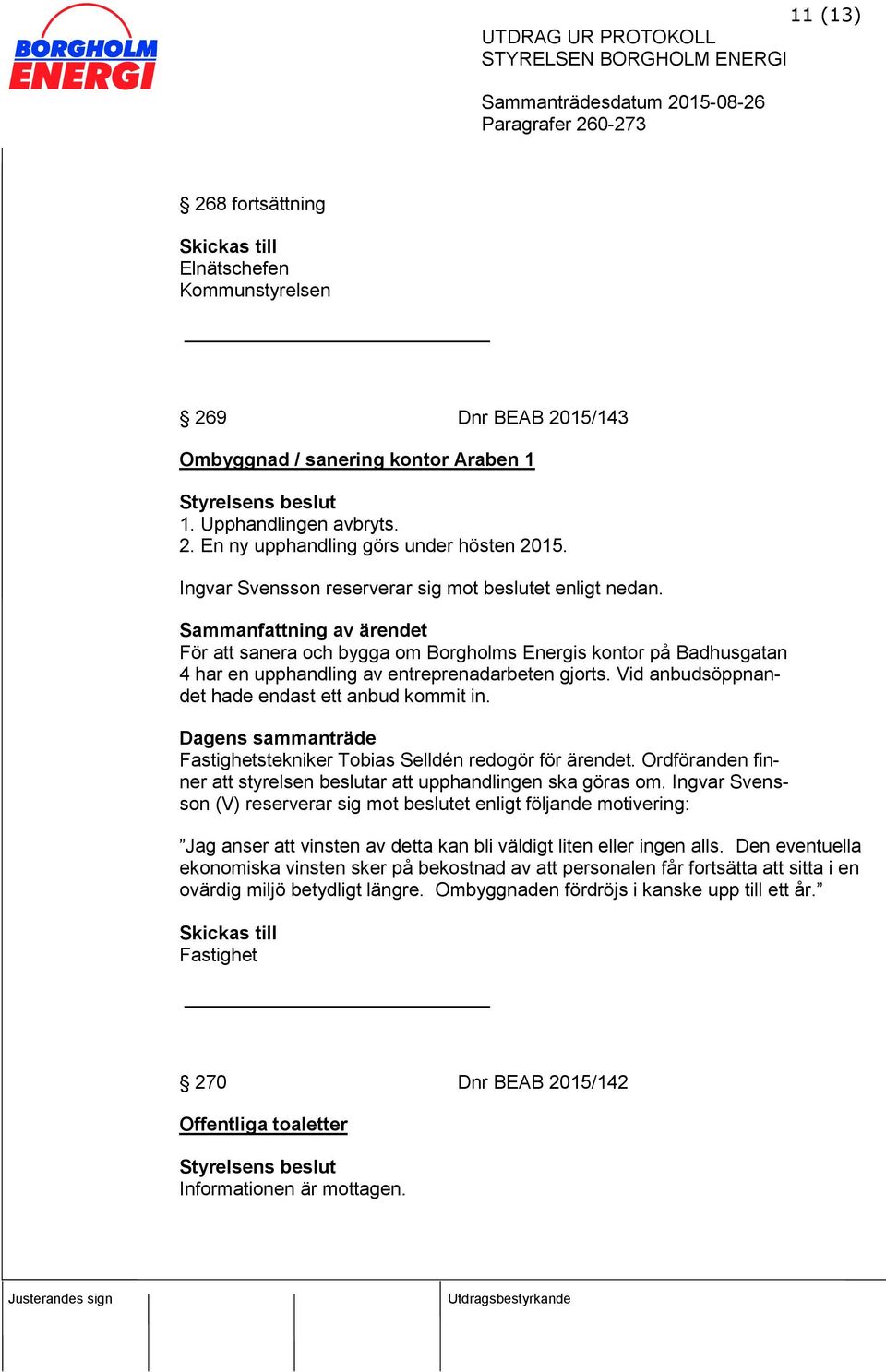 BORGHOLM ENERGI

11 (13)

UTDRAG UR PROTOKOLL
STYRELSEN BORGHOLM ENERGI

Sammanträdesdatum 2015-08-26
Paragrafer 260-273

§ 268 fortsättning

Skickas till
Elnätschefen
Kommunstyrelsen

§ 269 Dnr BEAB 2015/143

Ombyggnad / sanering kontor Araben 1

Styrelsens beslut
1. Upphandlingen avbryts.
2. En ny upphandling görs under hösten 2015.

Ingvar Svensson reserverar sig mot beslutet enligt nedan.

Sammanfattning av ärendet
För att sanera och bygga om Borgholms Energis kontor på Badhusgatan 4 har en upphandling av entreprenadarbeten gjorts. Vid anbudsöppnandet hade endast ett anbud kommit in.

Dagens sammanträde
Fastighetstekniker Tobias Selldén redogör för ärendet. Ordföranden finner att styrelsen beslutar att upphandlingen ska göras om. Ingvar Svensson (V) reserverar sig mot beslutet enligt följande motivering:

”Jag anser att vinsten av detta kan bli väldigt liten eller ingen alls. Den eventuella ekonomiska vinsten sker på bekostnad av att personalen får fortsätta att sitta i en ovärdig miljö betydligt längre. Ombyggnaden fördröjs i kanske upp till ett år.”

Skickas till
Fastighet

§ 270 Dnr BEAB 2015/142

Offentliga toaletter

Styrelsens beslut
Informationen är mottagen.

Justerandes sign

Utdragsbestyrkande